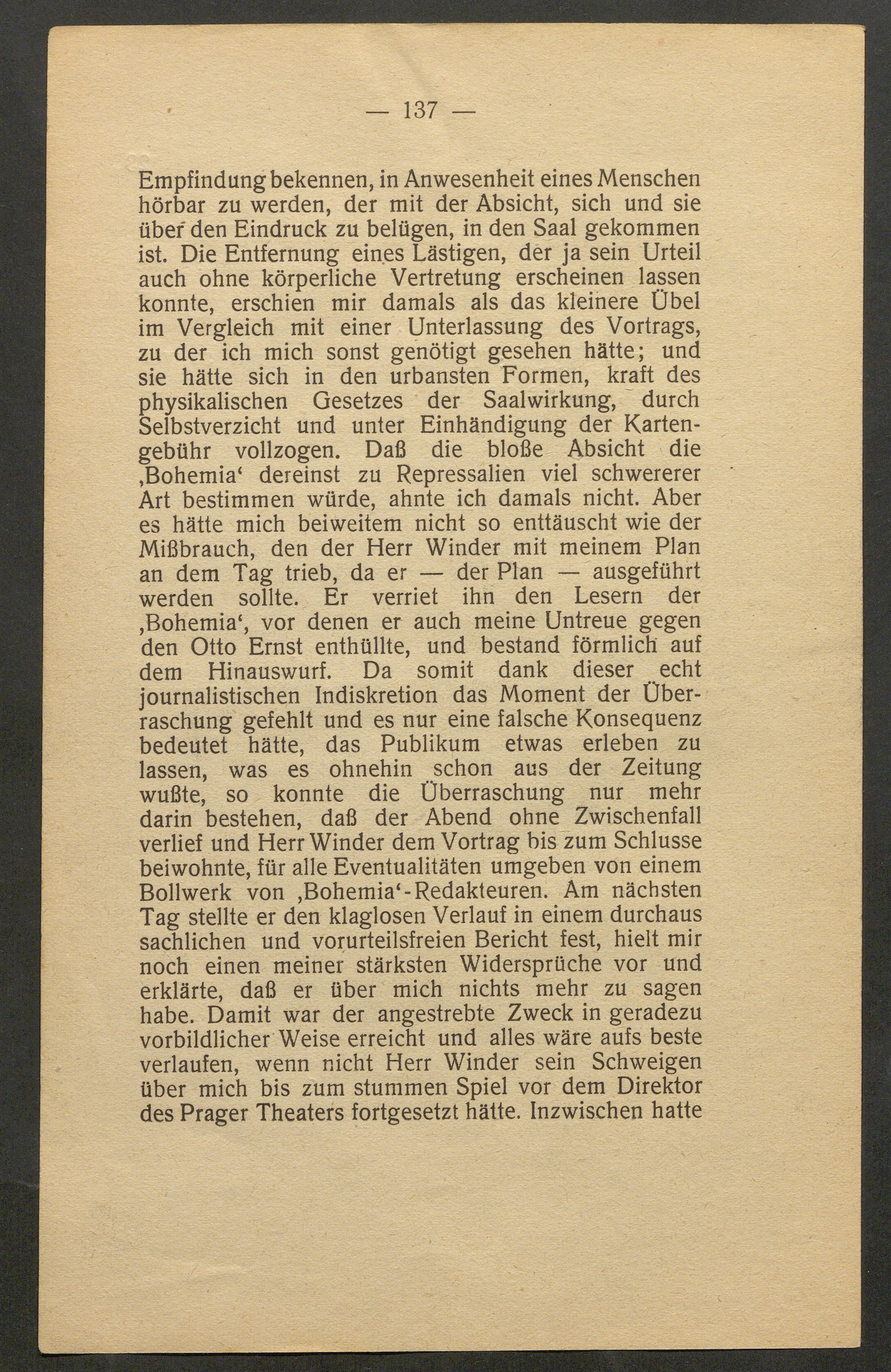 — 137 —

Empfindung bekennen, in Anwesenheit eines Menschen hörbar zu werden, der mit der Absicht, sich und sie über den Eindruck zu belügen, in den Saal gekommen ist. Die Entfernung eines Lästigen, der ja sein Urteil auch ohne körperliche Vertretung erscheinen lassen konnte, erschien mir damals als das kleinere Übel im Vergleich mit einer Unterlassung des Vortrags, zu der ich mich sonst genötigt gesehen hätte; und sie hätte sich in den urbansten Formen, kraft des physikalischen Gesetzes der Saalwirkung, durch Selbstverzicht und unter Einhändigung der Kartengebühr vollzogen. Daß die bloße Absicht die ‚Bohemia‘ dereinst zu Repressalien viel schwererer Art bestimmen würde, ahnte ich damals nicht. Aber es hätte mich beiweitem nicht so enttäuscht wie der Mißbrauch, den der Herr Winder mit meinem Plan an dem Tag trieb, da er — der Plan — ausgeführt werden sollte. Er verriet ihn den Lesern der ‚Bohemia‘, vor denen er auch meine Untreue gegen den Otto Ernst enthüllte, und bestand förmlich auf dem Hinauswurf. Da somit dank dieser echt journalistischen Indiskretion das Moment der Überraschung gefehlt und es nur eine falsche Konsequenz bedeutet hätte, das Publikum etwas erleben zu lassen, was es ohnehin schon aus der Zeitung wußte, so konnte die Überraschung nur mehr darin bestehen, daß der Abend ohne Zwischenfall verlief und Herr Winder dem Vortrag bis zum Schlusse beiwohnte, für alle Eventualitäten umgeben von einem Bollwerk von ‚Bohemia‘-Redakteuren. Am nächsten Tag stellte er den klaglosen Verlauf in einem durchaus sachlichen und vorurteilsfreien Bericht fest, hielt mir noch einen meiner stärksten Widersprüche vor und erklärte, daß er über mich nichts mehr zu sagen habe. Damit war der angestrebte Zweck in geradezu vorbildlicher Weise erreicht und alles wäre aufs beste verlaufen, wenn nicht Herr Winder sein Schweigen über mich bis zum stummen Spiel vor dem Direktor des Prager Theaters fortgesetzt hätte. Inzwischen hatte